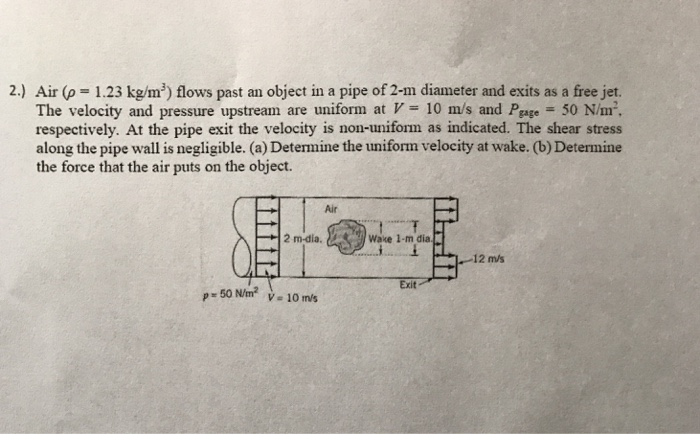 2.) Air ($\rho = 1.23$ kg/m$^3$) flows past an object in a pipe of 2-m diameter and exits as a free jet. The velocity and pressure upstream are uniform at $V = 10$ m/s and $P_{gage} = 50$ N/m$^2$, respectively. At the pipe exit the velocity is non-uniform as indicated. The shear stress along the pipe wall is negligible. (a) Determine the uniform velocity at wake. (b) Determine the force that the air puts on the object.

Air

2 m-dia.

Wake 1-m dia.

12 m/s

Exit

$p = 50$ N/m$^2$

$V = 10$ m/s